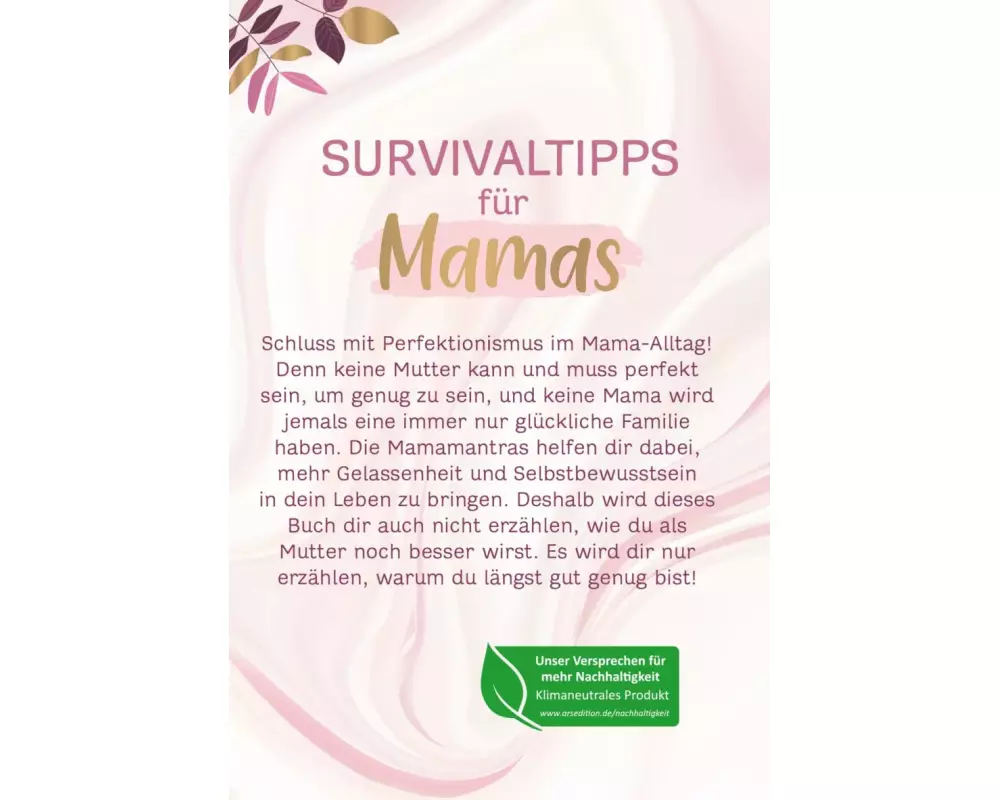 SURVIVALTIPPS
für
Mamas

Schluss mit Perfektionismus im Mama-Alltag! Denn keine Mutter kann und muss perfekt sein, um genug zu sein, und keine Mama wird jemals eine immer nur glückliche Familie haben. Die Mamamantras helfen dir dabei, mehr Gelassenheit und Selbstbewusstsein in dein Leben zu bringen. Deshalb wird dieses Buch dir auch nicht erzählen, wie du als Mutter noch besser wirst. Es wird dir nur erzählen, warum du längst gut genug bist!

Unser Versprechen für mehr Nachhaltigkeit
Klimaneutrales Produkt
www.arsedition.de/nachhaltigkeit